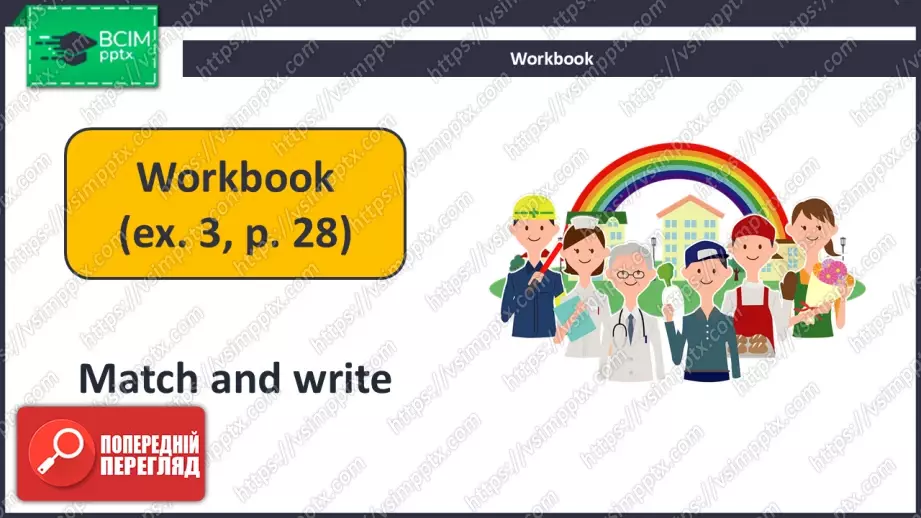 ВСІМ pptx

Workbook

Workbook (ex. 3, p. 28)

Match and write

ПОПЕРЕДНІЙ ПЕРЕГЛЯД

https://vsimpptx.com